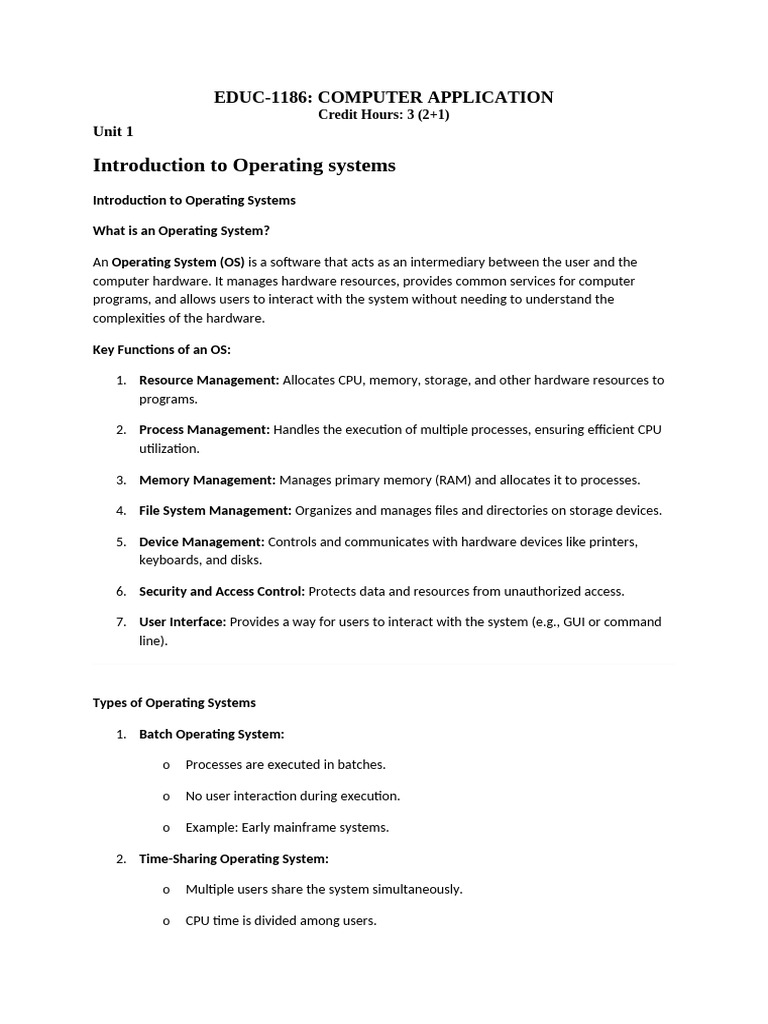 EDUC-1186: COMPUTER APPLICATION
Credit Hours: 3 (2+1)

Unit 1

Introduction to Operating systems

Introduction to Operating Systems

What is an Operating System?

An Operating System (OS) is a software that acts as an intermediary between the user and the computer hardware. It manages hardware resources, provides common services for computer programs, and allows users to interact with the system without needing to understand the complexities of the hardware.

Key Functions of an OS:

1. Resource Management: Allocates CPU, memory, storage, and other hardware resources to programs.

2. Process Management: Handles the execution of multiple processes, ensuring efficient CPU utilization.

3. Memory Management: Manages primary memory (RAM) and allocates it to processes.

4. File System Management: Organizes and manages files and directories on storage devices.

5. Device Management: Controls and communicates with hardware devices like printers, keyboards, and disks.

6. Security and Access Control: Protects data and resources from unauthorized access.

7. User Interface: Provides a way for users to interact with the system (e.g., GUI or command line).

Types of Operating Systems

1. Batch Operating System:

o Processes are executed in batches.

o No user interaction during execution.

o Example: Early mainframe systems.

2. Time-Sharing Operating System:

o Multiple users share the system simultaneously.

o CPU time is divided among users.